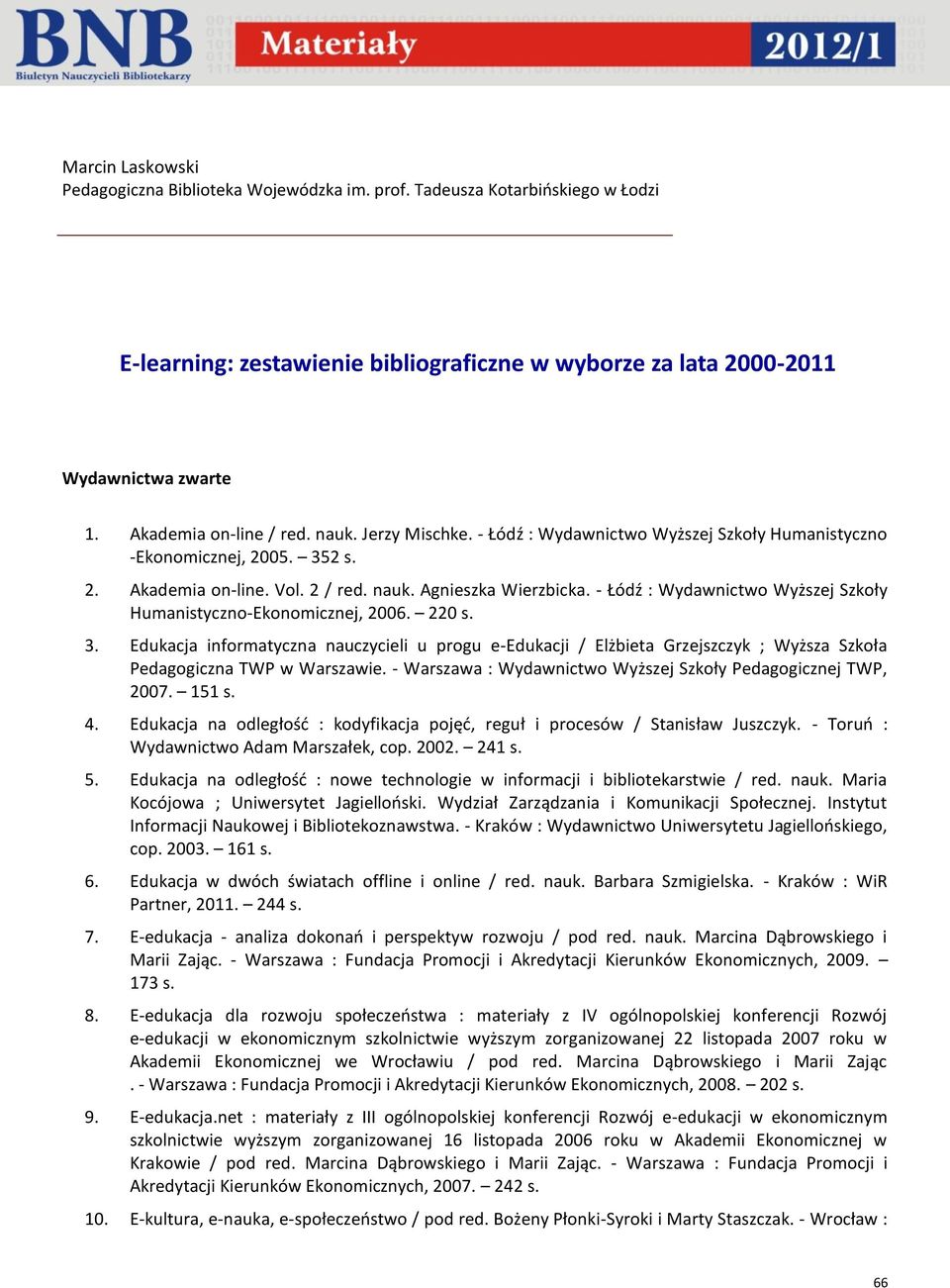 BNB
Biuletyn Nauczycieli Bibliotekarzy
Materiały
2012/1

Marcin Laskowski
Pedagogiczna Biblioteka Wojewódzka im. prof. Tadeusza Kotarbińskiego w Łodzi

E-learning: zestawienie bibliograficzne w wyborze za lata 2000-2011

Wydawnictwa zwarte

1. Akademia on-line / red. nauk. Jerzy Mischke. - Łódź : Wydawnictwo Wyższej Szkoły Humanistyczno -Ekonomicznej, 2005. – 352 s.

2. Akademia on-line. Vol. 2 / red. nauk. Agnieszka Wierzbicka. - Łódź : Wydawnictwo Wyższej Szkoły Humanistyczno-Ekonomicznej, 2006. – 220 s.

3. Edukacja informatyczna nauczycieli u progu e-Edukacji / Elżbieta Grzejszczyk ; Wyższa Szkoła Pedagogiczna TWP w Warszawie. - Warszawa : Wydawnictwo Wyższej Szkoły Pedagogicznej TWP, 2007. – 151 s.

4. Edukacja na odległość : kodyfikacja pojęć, reguł i procesów / Stanisław Juszczyk. - Toruń : Wydawnictwo Adam Marszałek, cop. 2002. – 241 s.

5. Edukacja na odległość : nowe technologie w informacji i bibliotekarstwie / red. nauk. Maria Kocójowa ; Uniwersytet Jagielloński. Wydział Zarządzania i Komunikacji Społecznej. Instytut Informacji Naukowej i Bibliotekoznawstwa. - Kraków : Wydawnictwo Uniwersytetu Jagiellońskiego, cop. 2003. – 161 s.

6. Edukacja w dwóch światach offline i online / red. nauk. Barbara Szmigielska. - Kraków : WiR Partner, 2011. – 244 s.

7. E-edukacja - analiza dokonań i perspektyw rozwoju / pod red. nauk. Marcina Dąbrowskiego i Marii Zając. - Warszawa : Fundacja Promocji i Akredytacji Kierunków Ekonomicznych, 2009. – 173 s.

8. E-edukacja dla rozwoju społeczeństwa : materiały z IV ogólnopolskiej konferencji Rozwój e-edukacji w ekonomicznym szkolnictwie wyższym zorganizowanej 22 listopada 2007 roku w Akademii Ekonomicznej we Wrocławiu / pod red. Marcina Dąbrowskiego i Marii Zając . - Warszawa : Fundacja Promocji i Akredytacji Kierunków Ekonomicznych, 2008. – 202 s.

9. E-edukacja.net : materiały z III ogólnopolskiej konferencji Rozwój e-edukacji w ekonomicznym szkolnictwie wyższym zorganizowanej 16 listopada 2006 roku w Akademii Ekonomicznej w Krakowie / pod red. Marcina Dąbrowskiego i Marii Zając. - Warszawa : Fundacja Promocji i Akredytacji Kierunków Ekonomicznych, 2007. – 242 s.

10. E-kultura, e-nauka, e-społeczeństwo / pod red. Bożeny Płonki-Syroki i Marty Staszczak. - Wrocław :

66